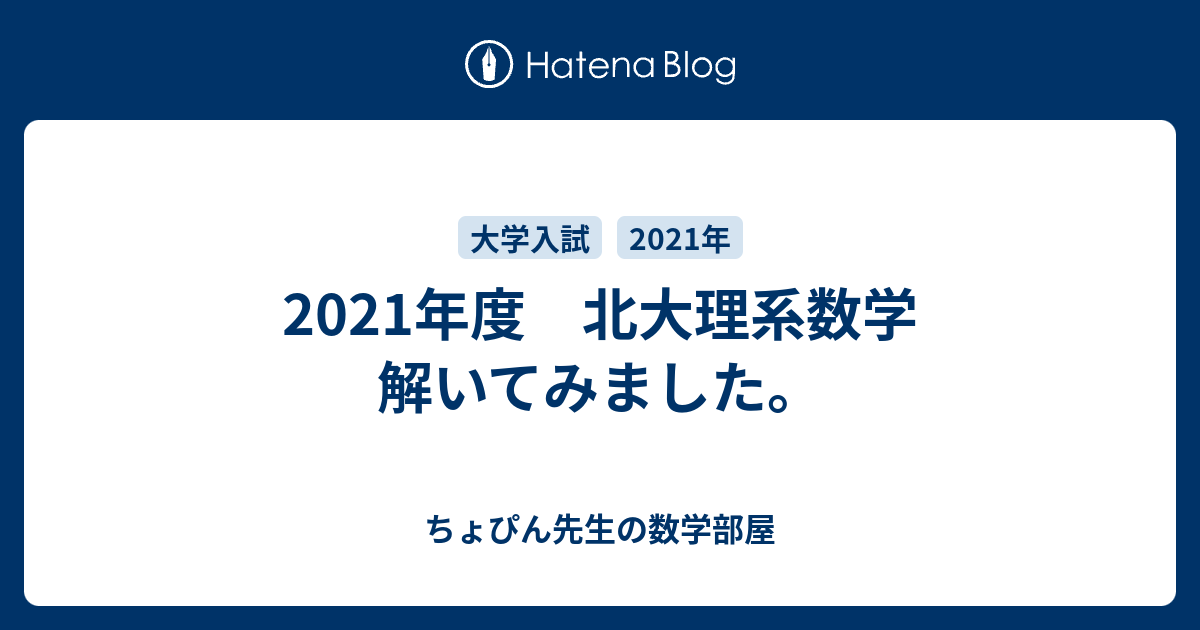 Hatena Blog

大学入試 2021年

2021年度　北大理系数学
解いてみました。

ちょぴん先生の数学部屋